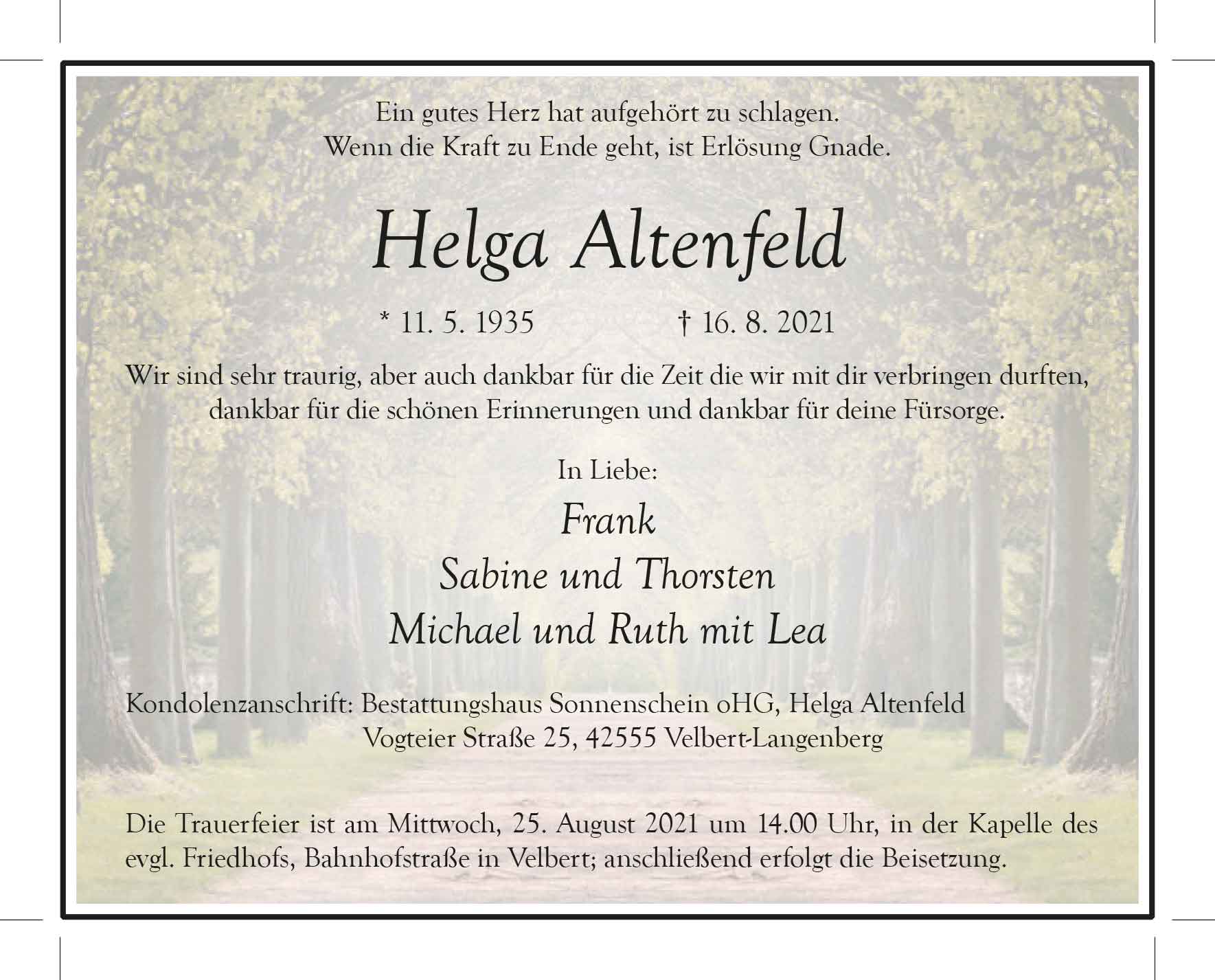 Ein gutes Herz hat aufgehört zu schlagen.
Wenn die Kraft zu Ende geht, ist Erlösung Gnade.

Helga Altenfeld

* 11. 5. 1935 † 16. 8. 2021

Wir sind sehr traurig, aber auch dankbar für die Zeit die wir mit dir verbringen durften, dankbar für die schönen Erinnerungen und dankbar für deine Fürsorge.

In Liebe:

Frank
Sabine und Thorsten
Michael und Ruth mit Lea

Kondolenzanschrift: Bestattungshaus Sonnenschein oHG, Helga Altenfeld
Vogteier Straße 25, 42555 Velbert-Langenberg

Die Trauerfeier ist am Mittwoch, 25. August 2021 um 14.00 Uhr, in der Kapelle des evgl. Friedhofs, Bahnhofstraße in Velbert; anschließend erfolgt die Beisetzung.